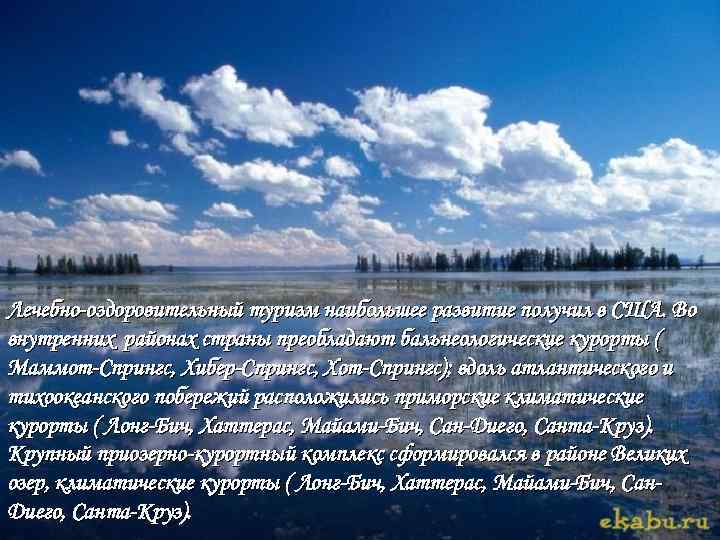 Лечебно-оздоровительный туризм наибольшее развитие получил в США. Во внутренних районах страны преобладают бальнеологические курорты ( Маммот-Спрингс, Хибер-Спрингс, Хот-Спрингс); вдоль атлантического и тихоокеанского побережий расположились приморские климатические курорты ( Лонг-Бич, Хаттерас, Майами-Бич, Сан-Диего, Санта-Круз). Крупный приозерно-курортный комплекс сформировался в районе Великих озер, климатические курорты ( Лонг-Бич, Хаттерас, Майами-Бич, Сан-Диего, Санта-Круз).

ekabu.ru